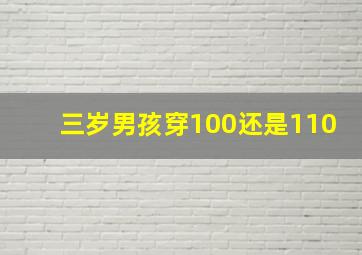 三岁男孩穿100还是110